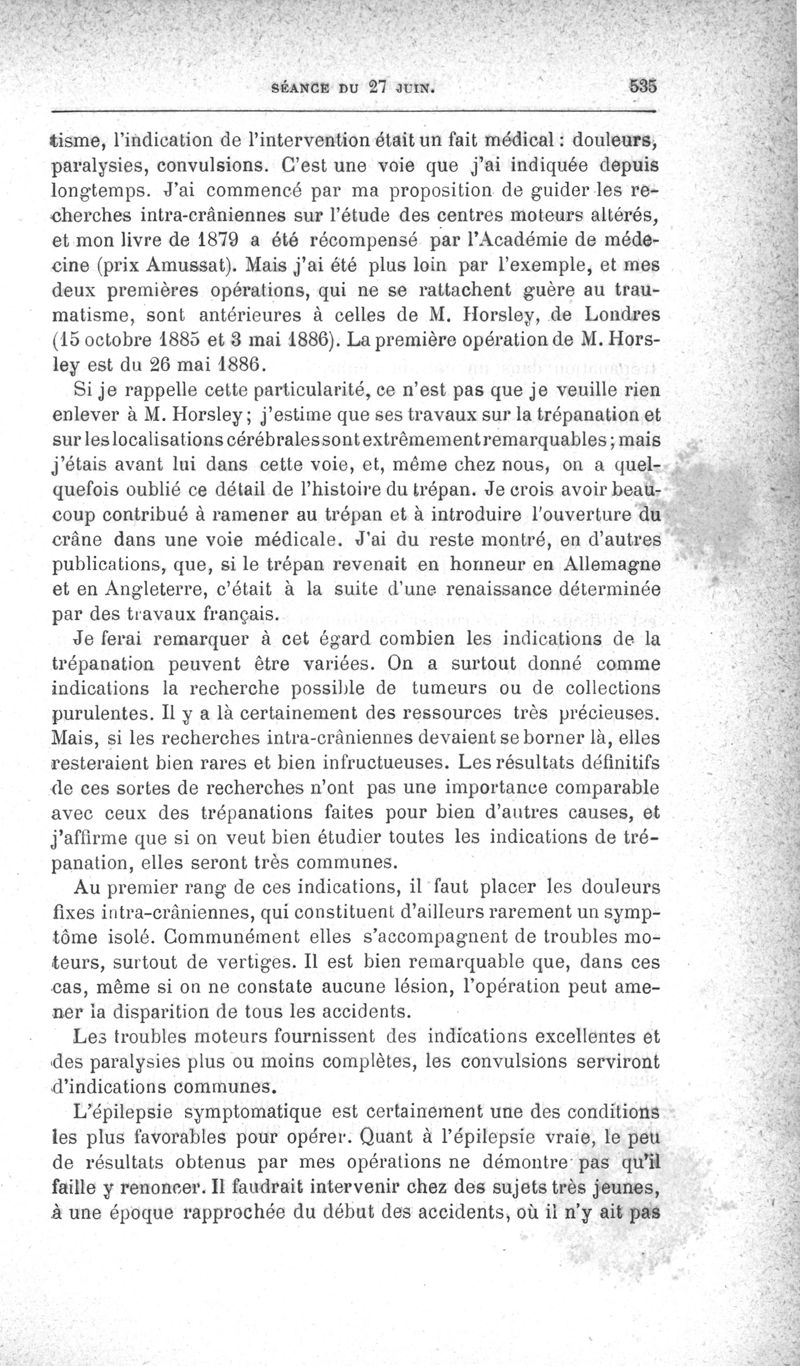 SÉANCE DU 27 JUIN. 535

tisme, l'indication de l'intervention était un fait médical : douleurs, paralysies, convulsions. C'est une voie que j'ai indiquée depuis longtemps. J'ai commencé par ma proposition de guider les recherches intra-crâniennes sur l'étude des centres moteurs altérés, et mon livre de 1879 a été récompensé par l'Académie de médecine (prix Amussat). Mais j'ai été plus loin par l'exemple, et mes deux premières opérations, qui ne se rattachent guère au traumatisme, sont antérieures à celles de M. Horsley, de Londres (15 octobre 1885 et 3 mai 1886). La première opération de M. Horsley est du 26 mai 1886.

Si je rappelle cette particularité, ce n'est pas que je veuille rien enlever à M. Horsley; j'estime que ses travaux sur la trépanation et sur les localisations cérébrales sont extrêmement remarquables; mais j'étais avant lui dans cette voie, et, même chez nous, on a quelquefois oublié ce détail de l'histoire du trépan. Je crois avoir beaucoup contribué à ramener au trépan et à introduire l'ouverture du crâne dans une voie médicale. J'ai du reste montré, en d'autres publications, que, si le trépan revenait en honneur en Allemagne et en Angleterre, c'était à la suite d'une renaissance déterminée par des travaux français.

Je ferai remarquer à cet égard combien les indications de la trépanation peuvent être variées. On a surtout donné comme indications la recherche possible de tumeurs ou de collections purulentes. Il y a là certainement des ressources très précieuses. Mais, si les recherches intra-crâniennes devaient se borner là, elles resteraient bien rares et bien infructueuses. Les résultats définitifs de ces sortes de recherches n'ont pas une importance comparable avec ceux des trépanations faites pour bien d'autres causes, et j'affirme que si on veut bien étudier toutes les indications de trépanation, elles seront très communes.

Au premier rang de ces indications, il faut placer les douleurs fixes intra-crâniennes, qui constituent d'ailleurs rarement un symptôme isolé. Communément elles s'accompagnent de troubles moteurs, surtout de vertiges. Il est bien remarquable que, dans ces cas, même si on ne constate aucune lésion, l'opération peut amener la disparition de tous les accidents.

Les troubles moteurs fournissent des indications excellentes et des paralysies plus ou moins complètes, les convulsions serviront d'indications communes.

L'épilepsie symptomatique est certainement une des conditions les plus favorables pour opérer. Quant à l'épilepsie vraie, le peu de résultats obtenus par mes opérations ne démontre pas qu'il faille y renoncer. Il faudrait intervenir chez des sujets très jeunes, à une époque rapprochée du début des accidents, où il n'y ait pas